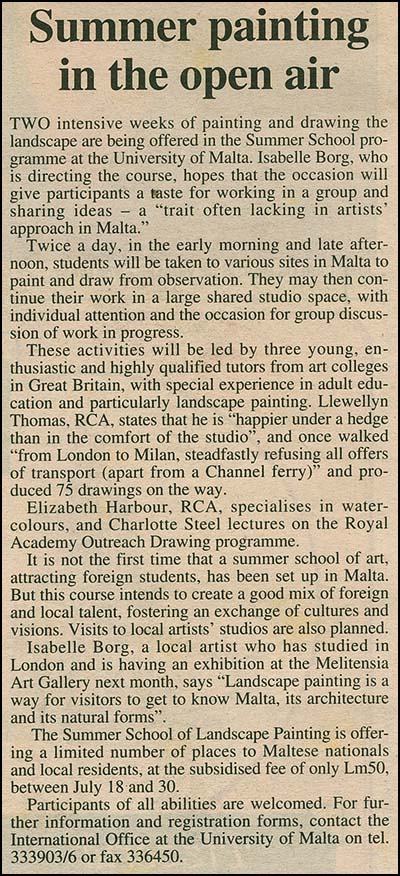 Summer painting in the open air

TWO intensive weeks of painting and drawing the landscape are being offered in the Summer School programme at the University of Malta. Isabelle Borg, who is directing the course, hopes that the occasion will give participants a taste for working in a group and sharing ideas – a "trait often lacking in artists' approach in Malta."

Twice a day, in the early morning and late afternoon, students will be taken to various sites in Malta to paint and draw from observation. They may then continue their work in a large shared studio space, with individual attention and the occasion for group discussion of work in progress.

These activities will be led by three young, enthusiastic and highly qualified tutors from art colleges in Great Britain, with special experience in adult education and particularly landscape painting. Llewellyn Thomas, RCA, states that he is "happier under a hedge than in the comfort of the studio", and once walked "from London to Milan, steadfastly refusing all offers of transport (apart from a Channel ferry)" and produced 75 drawings on the way.

Elizabeth Harbour, RCA, specialises in watercolours, and Charlotte Steel lectures on the Royal Academy Outreach Drawing programme.

It is not the first time that a summer school of art, attracting foreign students, has been set up in Malta. But this course intends to create a good mix of foreign and local talent, fostering an exchange of cultures and visions. Visits to local artists' studios are also planned.

Isabelle Borg, a local artist who has studied in London and is having an exhibition at the Melitensia Art Gallery next month, says "Landscape painting is a way for visitors to get to know Malta, its architecture and its natural forms".

The Summer School of Landscape Painting is offering a limited number of places to Maltese nationals and local residents, at the subsidised fee of only Lm50, between July 18 and 30.

Participants of all abilities are welcomed. For further information and registration forms, contact the International Office at the University of Malta on tel. 333903/6 or fax 336450.